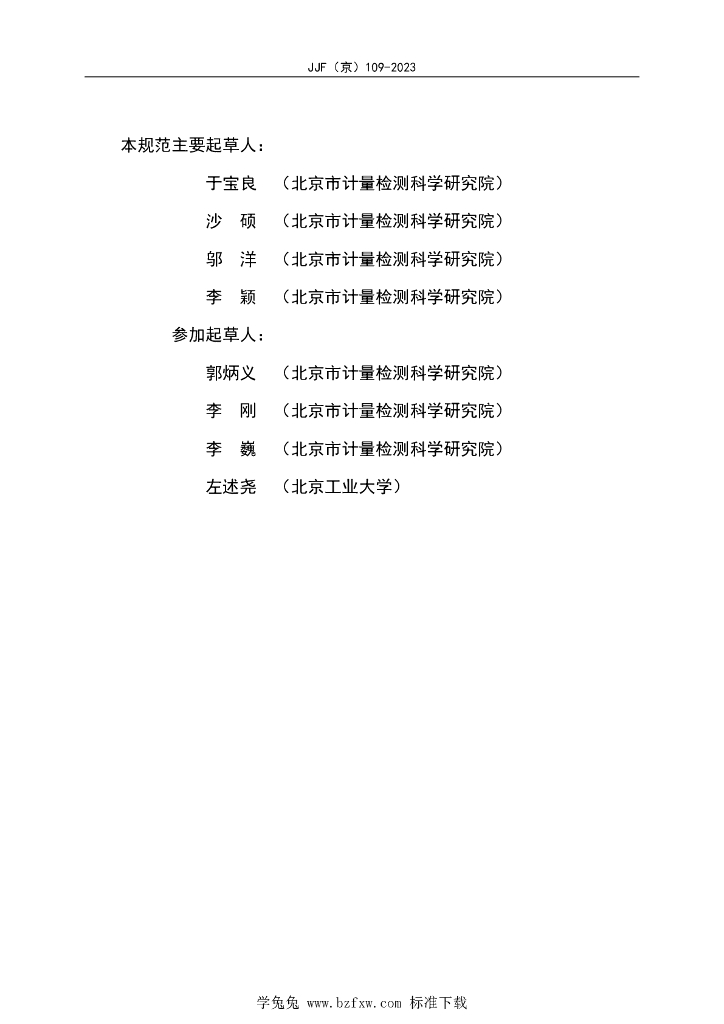 JJF（京）109-2023

本规范主要起草人：

于宝良　（北京市计量检测科学研究院）

沙　硕　（北京市计量检测科学研究院）

邬　洋　（北京市计量检测科学研究院）

李　颖　（北京市计量检测科学研究院）

参加起草人：

郭炳义　（北京市计量检测科学研究院）

李　刚　（北京市计量检测科学研究院）

李　巍　（北京市计量检测科学研究院）

左述尧　（北京工业大学）

学兔兔 www.bzfxw.com 标准下载